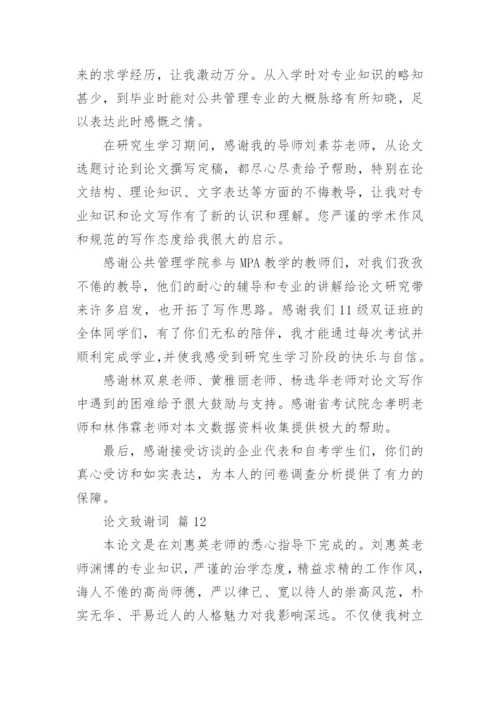 来的求学经历，让我激动万分。从入学时对专业知识的略知甚少，到毕业时能对公共管理专业的大概脉络有所知晓，足以表达此时感慨之情。

在研究生学习期间，感谢我的导师刘素芬老师，从论文选题讨论到论文撰写定稿，都尽心尽责给予帮助，特别在论文结构、理论知识、文字表达等方面的不悔教导，让我对专业知识和论文写作有了新的认识和理解。您严谨的学术作风和规范的写作态度给我很大的启示。

感谢公共管理学院参与MPA教学的教师们，对我们孜孜不倦的教导，他们的耐心的辅导和专业的讲解给论文研究带来许多启发，也开拓了写作思路。感谢我们11级双证班的全体同学们，有了你们无私的陪伴，我才能通过每次考试并顺利完成学业,并使我感受到研究生学习阶段的快乐与自信。

感谢林双泉老师、黄雅丽老师、杨选华老师对论文写作中遇到的困难给予很大鼓励与支持。感谢省考试院念孝明老师和林伟霖老师对本文数据资料收集提供极大的帮助。

最后，感谢接受访谈的企业代表和自考学生们，你们的真心受访和如实表达，为本人的问卷调查分析提供了有力的保障。

论文致谢词 篇12

本论文是在刘惠英老师的悉心指导下完成的。刘惠英老师渊博的专业知识，严谨的治学态度，精益求精的工作作风，诲人不倦的高尚师德，严以律己、宽以待人的崇高风范，朴实无华、平易近人的人格魅力对我影响深远。不仅使我树立